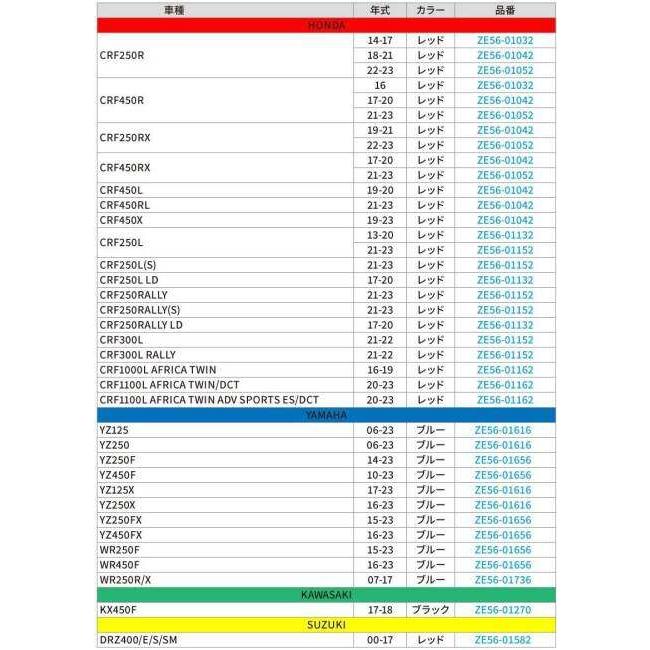 | 車種 | 年式 | カラー | 品番 |
|---|---|---|---|
| HONDA | | | |
| CRF250R | 14-17 | レッド | ZE56-01032 |
| | 18-21 | レッド | ZE56-01042 |
| | 22-23 | レッド | ZE56-01052 |
| CRF450R | 16 | レッド | ZE56-01032 |
| | 17-20 | レッド | ZE56-01042 |
| | 21-23 | レッド | ZE56-01052 |
| CRF250RX | 19-21 | レッド | ZE56-01042 |
| | 22-23 | レッド | ZE56-01052 |
| CRF450RX | 17-20 | レッド | ZE56-01042 |
| | 21-23 | レッド | ZE56-01052 |
| CRF450L | 19-20 | レッド | ZE56-01042 |
| CRF450RL | 21-23 | レッド | ZE56-01042 |
| CRF450X | 19-23 | レッド | ZE56-01042 |
| CRF250L | 13-20 | レッド | ZE56-01132 |
| | 21-23 | レッド | ZE56-01152 |
| CRF250L(S) | 21-23 | レッド | ZE56-01152 |
| CRF250L LD | 17-20 | レッド | ZE56-01132 |
| CRF250RALLY | 21-23 | レッド | ZE56-01152 |
| CRF250RALLY(S) | 21-23 | レッド | ZE56-01152 |
| CRF250RALLY LD | 17-20 | レッド | ZE56-01132 |
| CRF300L | 21-22 | レッド | ZE56-01152 |
| CRF300L RALLY | 21-22 | レッド | ZE56-01152 |
| CRF1000L AFRICA TWIN | 16-19 | レッド | ZE56-01162 |
| CRF1100L AFRICA TWIN/DCT | 20-23 | レッド | ZE56-01162 |
| CRF1100L AFRICA TWIN ADV SPORTS ES/DCT | 20-23 | レッド | ZE56-01162 |
| YAMAHA | | | |
| YZ125 | 06-23 | ブルー | ZE56-01616 |
| YZ250 | 06-23 | ブルー | ZE56-01616 |
| YZ250F | 14-23 | ブルー | ZE56-01656 |
| YZ450F | 10-23 | ブルー | ZE56-01656 |
| YZ125X | 17-23 | ブルー | ZE56-01616 |
| YZ250X | 16-23 | ブルー | ZE56-01616 |
| YZ250FX | 15-23 | ブルー | ZE56-01656 |
| YZ450FX | 16-23 | ブルー | ZE56-01656 |
| WR250F | 15-23 | ブルー | ZE56-01656 |
| WR450F | 16-23 | ブルー | ZE56-01656 |
| WR250R/X | 07-17 | ブルー | ZE56-01736 |
| KAWASAKI | | | |
| KX450F | 17-18 | ブラック | ZE56-01270 |
| SUZUKI | | | |
| DRZ400/E/S/SM | 00-17 | レッド | ZE56-01582 |